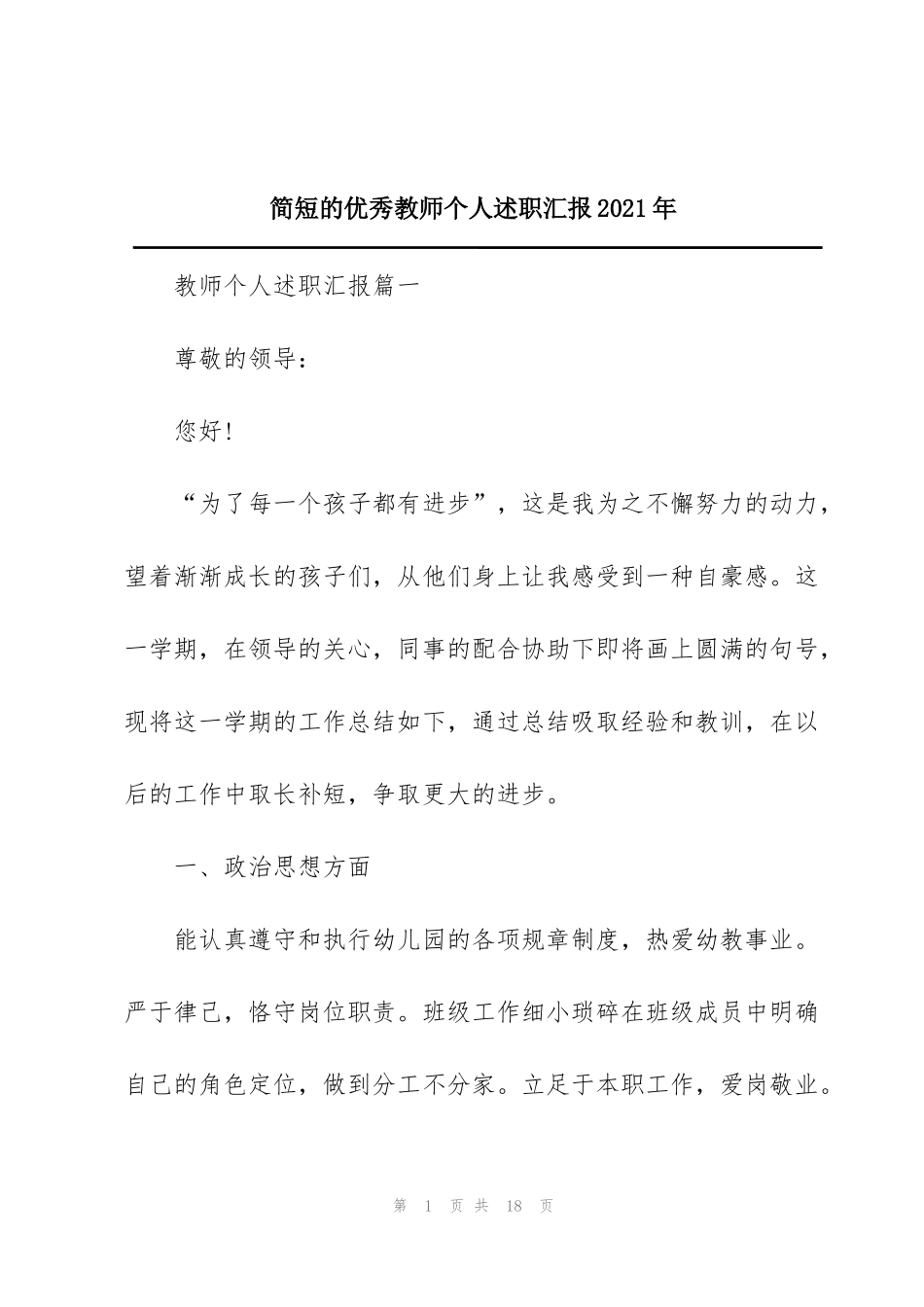 简短的优秀教师个人述职汇报2021年

教师个人述职汇报篇一

尊敬的领导：

您好！

“为了每一个孩子都有进步”，这是我为之不懈努力的动力，望着渐渐成长的孩子们，从他们身上让我感受到一种自豪感。这一学期，在领导的关心，同事的配合协助下即将画上圆满的句号，现将这一学期的工作总结如下，通过总结吸取经验和教训，在以后的工作中取长补短，争取更大的进步。

一、政治思想方面

能认真遵守和执行幼儿园的各项规章制度，热爱幼教事业。严于律己，恪守岗位职责。班级工作细小琐碎在班级成员中明确自己的角色定位，做到分工不分家。立足于本职工作，爱岗敬业。

第 1 页 共 18 页